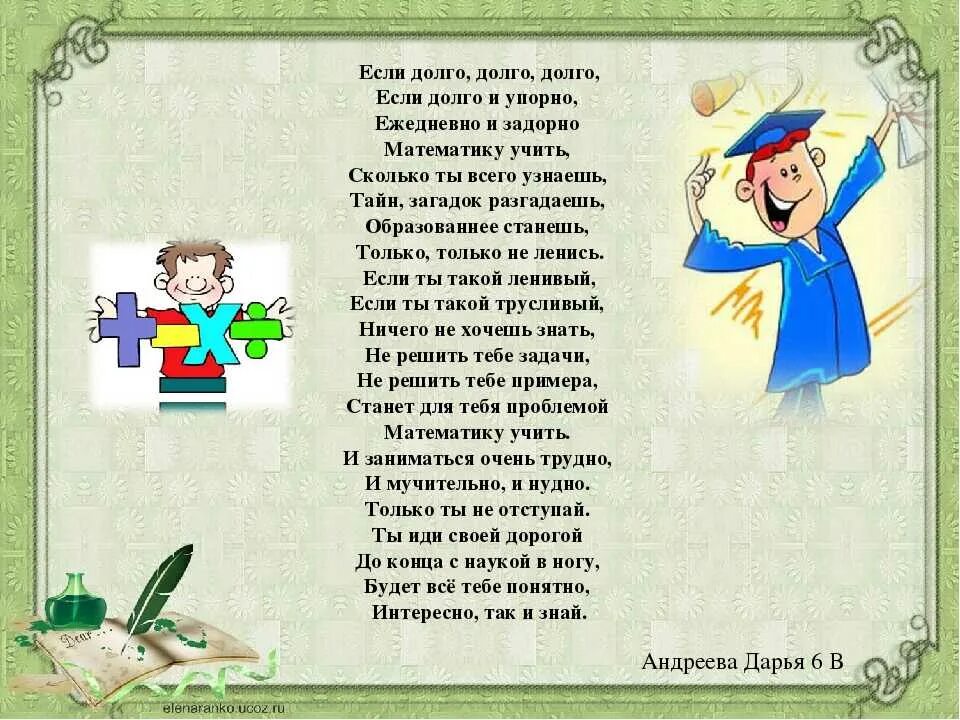 Если долго, долго, долго,
Если долго и упорно,
Ежедневно и задорно
Математику учить,
Сколько ты всего узнаешь,
Тайн, загадок разгадаешь,
Образованнее станешь,
Только, только не ленись.
Если ты такой ленивый,
Если ты такой трусливый,
Ничего не хочешь знать,
Не решить тебе задачи,
Не решить тебе примера,
Станет для тебя проблемой
Математику учить.
И заниматься очень трудно,
И мучительно, и нудно.
Только ты не отступай.
Ты иди своей дорогой
До конца с наукой в ногу,
Будет всё тебе понятно,
Интересно, так и знай.

Андреева Дарья 6 В

Dear

elenaranko.ucoz.ru